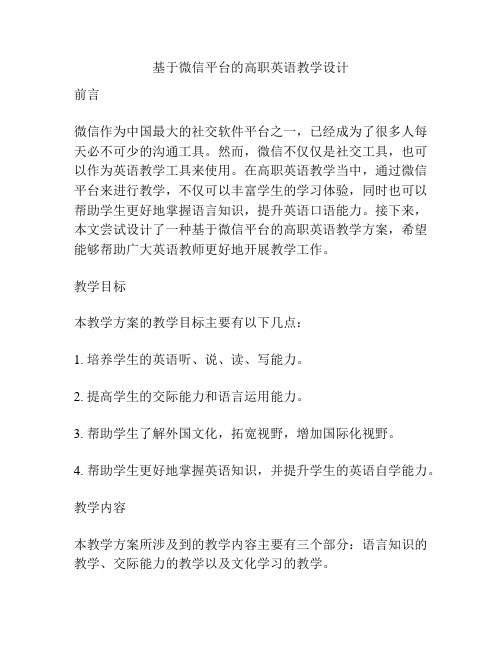 基于微信平台的高职英语教学设计

前言

微信作为中国最大的社交软件平台之一，已经成为了很多人每天必不可少的沟通工具。然而，微信不仅仅是社交工具，也可以作为英语教学工具来使用。在高职英语教学当中，通过微信平台来进行教学，不仅可以丰富学生的学习体验，同时也可以帮助学生更好地掌握语言知识，提升英语口语能力。接下来，本文尝试设计了一种基于微信平台的高职英语教学方案，希望能够帮助广大英语教师更好地开展教学工作。

教学目标

本教学方案的教学目标主要有以下几点：

1. 培养学生的英语听、说、读、写能力。

2. 提高学生的交际能力和语言运用能力。

3. 帮助学生了解外国文化，拓宽视野，增加国际化视野。

4. 帮助学生更好地掌握英语知识，并提升学生的英语自学能力。

教学内容

本教学方案所涉及到的教学内容主要有三个部分：语言知识的教学、交际能力的教学以及文化学习的教学。